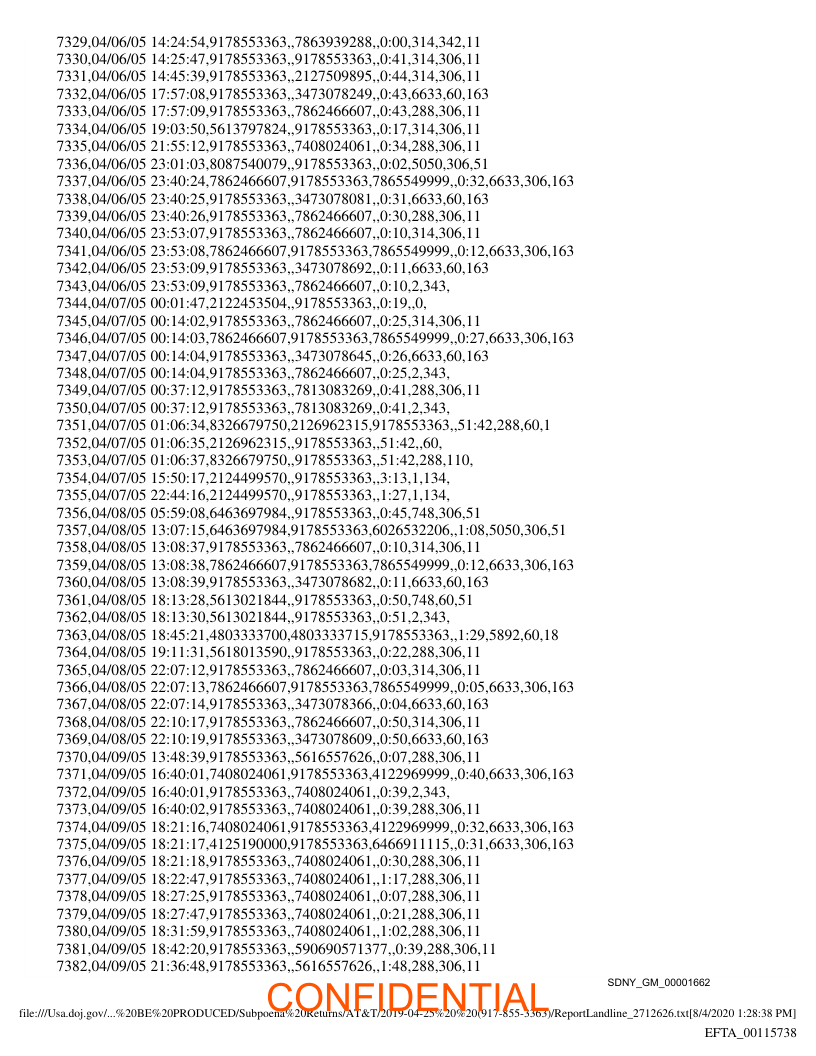 7329,04/06/05 14:24:54,9178553363,,7863939288,,0:00,314,342,11
7330,04/06/05 14:25:47,9178553363,,9178553363,,0:41,314,306,11
7331,04/06/05 14:45:39,9178553363,,2127509895,,0:44,314,306,11
7332,04/06/05 17:57:08,9178553363,,3473078249,,0:43,6633,60,163
7333,04/06/05 17:57:09,9178553363,,7862466607,,0:43,288,306,11
7334,04/06/05 19:03:50,5613797824,,9178553363,,0:17,314,306,11
7335,04/06/05 21:55:12,9178553363,,7408024061,,0:34,288,306,11
7336,04/06/05 23:01:03,8087540079,,9178553363,,0:02,5050,306,51
7337,04/06/05 23:40:24,7862466607,9178553363,7865549999,,0:32,6633,306,163
7338,04/06/05 23:40:25,9178553363,,3473078081,,0:31,6633,60,163
7339,04/06/05 23:40:26,9178553363,,7862466607,,0:30,288,306,11
7340,04/06/05 23:53:07,9178553363,,7862466607,,0:10,314,306,11
7341,04/06/05 23:53:08,7862466607,9178553363,7865549999,,0:12,6633,306,163
7342,04/06/05 23:53:09,9178553363,,3473078692,,0:11,6633,60,163
7343,04/06/05 23:53:09,9178553363,,7862466607,,0:10,2,343,
7344,04/07/05 00:01:47,2122453504,,9178553363,,0:19,,0,
7345,04/07/05 00:14:02,9178553363,,7862466607,,0:25,314,306,11
7346,04/07/05 00:14:03,7862466607,9178553363,7865549999,,0:27,6633,306,163
7347,04/07/05 00:14:04,9178553363,,3473078645,,0:26,6633,60,163
7348,04/07/05 00:14:04,9178553363,,7862466607,,0:25,2,343,
7349,04/07/05 00:37:12,9178553363,,7813083269,,0:41,288,306,11
7350,04/07/05 00:37:12,9178553363,,7813083269,,0:41,2,343,
7351,04/07/05 01:06:34,8326679750,2126962315,9178553363,,51:42,288,60,1
7352,04/07/05 01:06:35,2126962315,,9178553363,,51:42,,60,
7353,04/07/05 01:06:37,8326679750,,9178553363,,51:42,288,110,
7354,04/07/05 15:50:17,2124499570,,9178553363,,3:13,1,134,
7355,04/07/05 22:44:16,2124499570,,9178553363,,1:27,1,134,
7356,04/08/05 05:59:08,6463697984,,9178553363,,0:45,748,306,51
7357,04/08/05 13:07:15,6463697984,9178553363,6026532206,,1:08,5050,306,51
7358,04/08/05 13:08:37,9178553363,,7862466607,,0:10,314,306,11
7359,04/08/05 13:08:38,7862466607,9178553363,7865549999,,0:12,6633,306,163
7360,04/08/05 13:08:39,9178553363,,3473078682,,0:11,6633,60,163
7361,04/08/05 18:13:28,5613021844,,9178553363,,0:50,748,60,51
7362,04/08/05 18:13:30,5613021844,,9178553363,,0:51,2,343,
7363,04/08/05 18:45:21,4803333700,4803333715,9178553363,,1:29,5892,60,18
7364,04/08/05 19:11:31,5618013590,,9178553363,,0:22,288,306,11
7365,04/08/05 22:07:12,9178553363,,7862466607,,0:03,314,306,11
7366,04/08/05 22:07:13,7862466607,9178553363,7865549999,,0:05,6633,306,163
7367,04/08/05 22:07:14,9178553363,,3473078366,,0:04,6633,60,163
7368,04/08/05 22:10:17,9178553363,,7862466607,,0:50,314,306,11
7369,04/08/05 22:10:19,9178553363,,3473078609,,0:50,6633,60,163
7370,04/09/05 13:48:39,9178553363,,5616557626,,0:07,288,306,11
7371,04/09/05 16:40:01,7408024061,9178553363,4122969999,,0:40,6633,306,163
7372,04/09/05 16:40:01,9178553363,,7408024061,,0:39,2,343,
7373,04/09/05 16:40:02,9178553363,,7408024061,,0:39,288,306,11
7374,04/09/05 18:21:16,7408024061,9178553363,4122969999,,0:32,6633,306,163
7375,04/09/05 18:21:17,4125190000,9178553363,6466911115,,0:31,6633,306,163
7376,04/09/05 18:21:18,9178553363,,7408024061,,0:30,288,306,11
7377,04/09/05 18:22:47,9178553363,,7408024061,,1:17,288,306,11
7378,04/09/05 18:27:25,9178553363,,7408024061,,0:07,288,306,11
7379,04/09/05 18:27:47,9178553363,,7408024061,,0:21,288,306,11
7380,04/09/05 18:31:59,9178553363,,7408024061,,1:02,288,306,11
7381,04/09/05 18:42:20,9178553363,,590690571377,,0:39,288,306,11
7382,04/09/05 21:36:48,9178553363,,5616557626,,1:48,288,306,11

SDNY_GM_00001662

CONFIDENTIAL

file:///Usa.doj.gov/...%20BE%20PRODUCED/Subpoena%20Returns/AT&T/2019-04-25%20%20(917-855-3363)/ReportLandline_2712626.txt[8/4/2020 1:28:38 PM]

EFTA_00115738